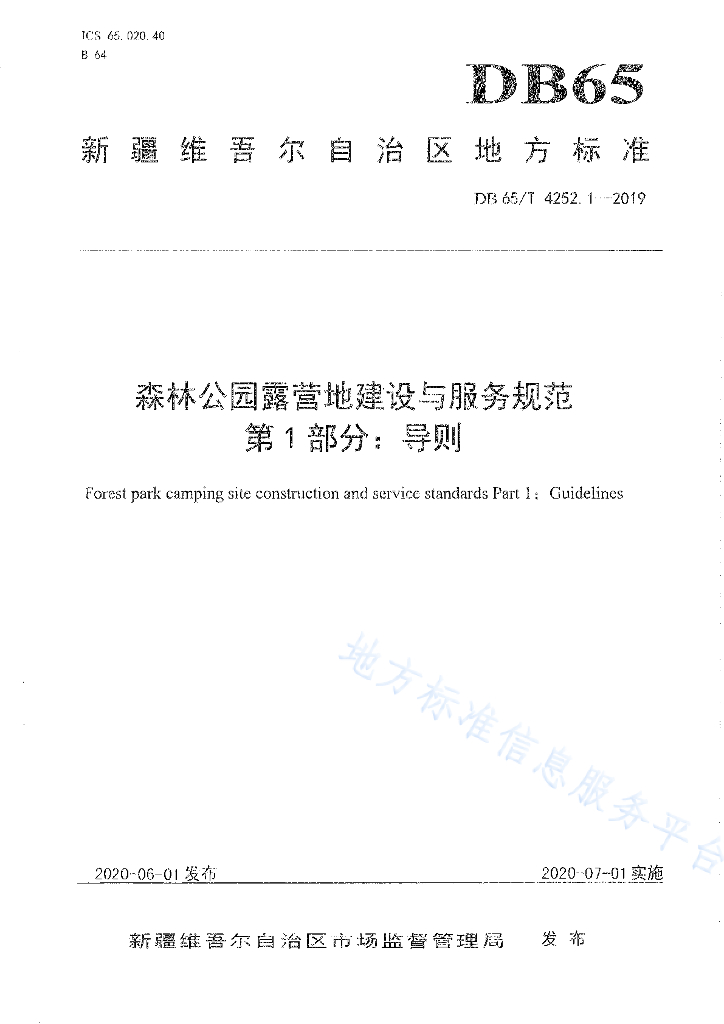 ICS 65.020.40
B 64

DB65

新疆维吾尔自治区地方标准

DB 65/T 4252.1—2019

森林公园露营地建设与服务规范
第1部分：导则

Forest park camping site construction and service standards Part 1：Guidelines

地方标准信息服务平台

2020-06-01发布

2020-07-01实施

新疆维吾尔自治区市场监督管理局　发布